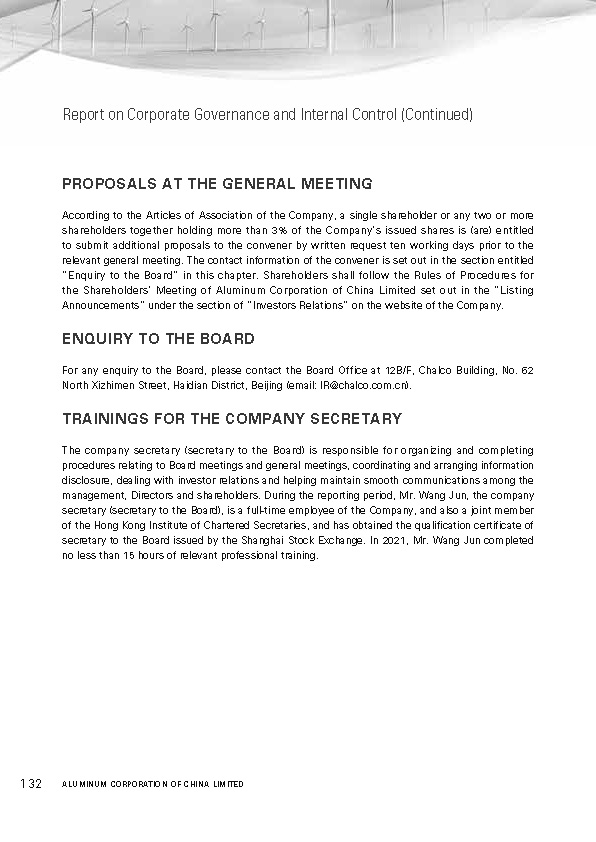 Report on Corporate Governance and Internal Control (Continued)

PROPOSALS AT THE GENERAL MEETING

According to the Articles of Association of the Company, a single shareholder or any two or more shareholders together holding more than 3% of the Company's issued shares is (are) entitled to submit additional proposals to the convener by written request ten working days prior to the relevant general meeting. The contact information of the convener is set out in the section entitled "Enquiry to the Board" in this chapter. Shareholders shall follow the Rules of Procedures for the Shareholders' Meeting of Aluminum Corporation of China Limited set out in the "Listing Announcements" under the section of "Investors Relations" on the website of the Company.

ENQUIRY TO THE BOARD

For any enquiry to the Board, please contact the Board Office at 12B/F, Chalco Building, No. 62 North Xizhimen Street, Haidian District, Beijing (email: IR@chalco.com.cn).

TRAININGS FOR THE COMPANY SECRETARY

The company secretary (secretary to the Board) is responsible for organizing and completing procedures relating to Board meetings and general meetings, coordinating and arranging information disclosure, dealing with investor relations and helping maintain smooth communications among the management, Directors and shareholders. During the reporting period, Mr. Wang Jun, the company secretary (secretary to the Board), is a full-time employee of the Company, and also a joint member of the Hong Kong Institute of Chartered Secretaries, and has obtained the qualification certificate of secretary to the Board issued by the Shanghai Stock Exchange. In 2021, Mr. Wang Jun completed no less than 15 hours of relevant professional training.

132 ALUMINUM CORPORATION OF CHINA LIMITED